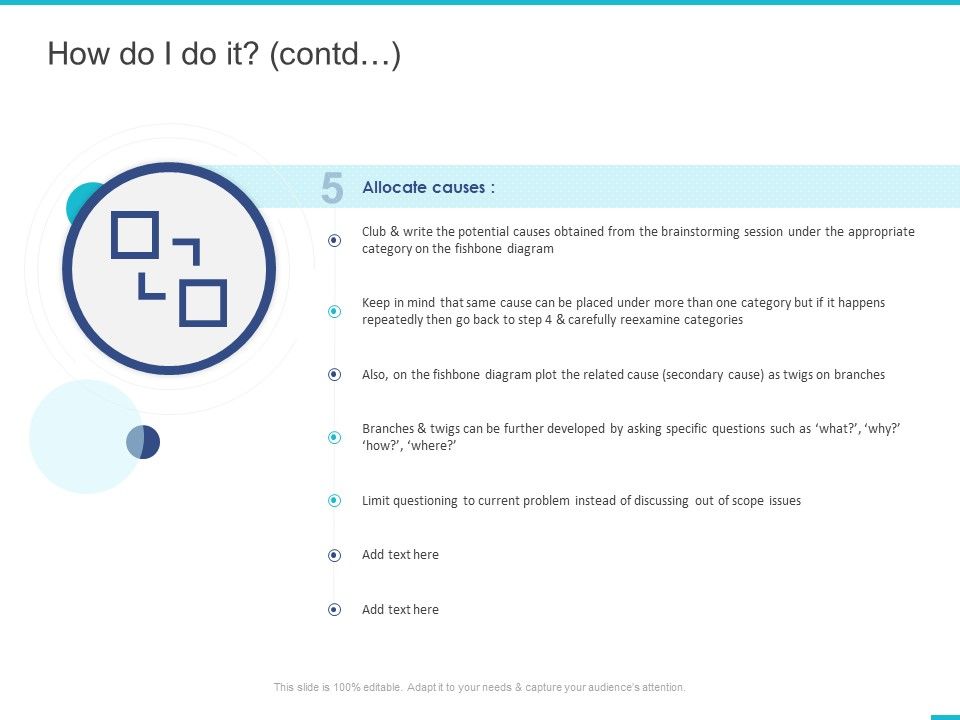 How do I do it? (contd…)

5 Allocate causes :

Club & write the potential causes obtained from the brainstorming session under the appropriate category on the fishbone diagram

Keep in mind that same cause can be placed under more than one category but if it happens repeatedly then go back to step 4 & carefully reexamine categories

Also, on the fishbone diagram plot the related cause (secondary cause) as twigs on branches

Branches & twigs can be further developed by asking specific questions such as ‘what?’, ‘why?’ ‘how?’, ‘where?’

Limit questioning to current problem instead of discussing out of scope issues

Add text here

Add text here

This slide is 100% editable. Adapt it to your needs & capture your audience's attention.